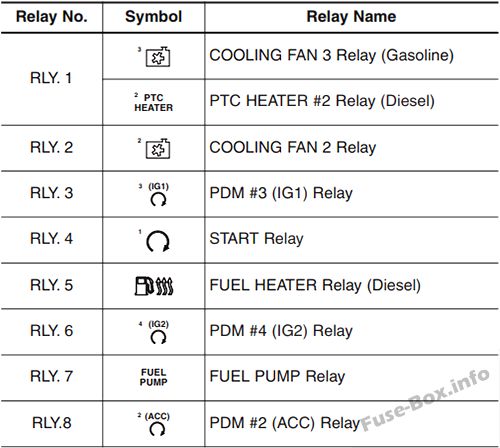 | Relay No. | Symbol | Relay Name |
|---|---|---|
| RLY. 1 | 3 | COOLING FAN 3 Relay (Gasoline) |
| | 2 PTC HEATER | PTC HEATER #2 Relay (Diesel) |
| RLY. 2 | 2 | COOLING FAN 2 Relay |
| RLY. 3 | 3 (IG1) | PDM #3 (IG1) Relay |
| RLY. 4 | 1 | START Relay |
| RLY. 5 | | FUEL HEATER Relay (Diesel) |
| RLY. 6 | 4 (IG2) | PDM #4 (IG2) Relay |
| RLY. 7 | FUEL PUMP | FUEL PUMP Relay |
| RLY.8 | 2 (ACC) | PDM #2 (ACC) Relay |

Fuse-Box.info